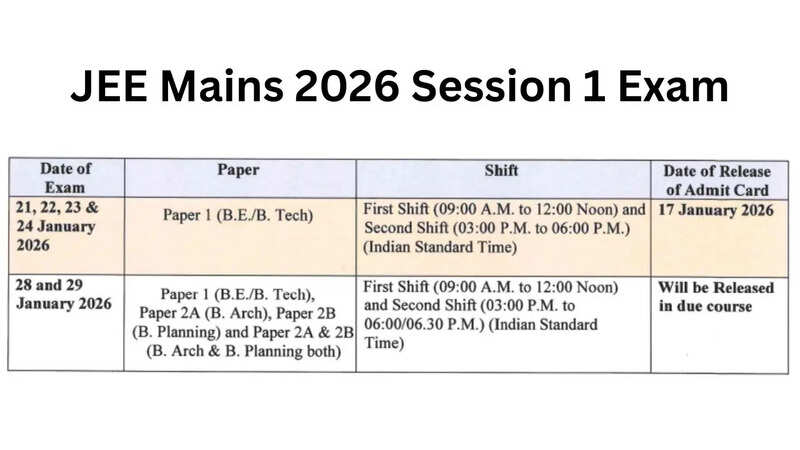 JEE Mains 2026 Session 1 Exam

| Date of Exam | Paper | Shift | Date of Release of Admit Card |
|---|---|---|---|
| 21, 22, 23 & 24 January 2026 | Paper 1 (B.E./B. Tech) | First Shift (09:00 A.M. to 12:00 Noon) and Second Shift (03:00 P.M. to 06:00 P.M.) (Indian Standard Time) | 17 January 2026 |
| 28 and 29 January 2026 | Paper 1 (B.E./B. Tech), Paper 2A (B. Arch), Paper 2B (B. Planning) and Paper 2A & 2B (B. Arch & B. Planning both) | First Shift (09:00 A.M. to 12:00 Noon) and Second Shift (03:00 P.M. to 06:00/06.30 P.M.) (Indian Standard Time) | Will be Released in due course |